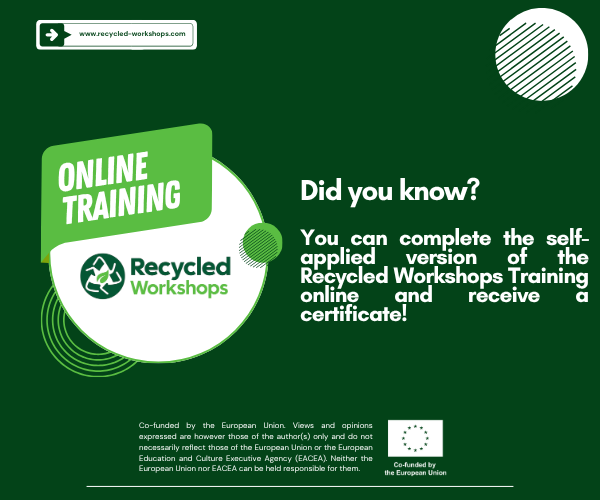 www.recycled-workshops.com

ONLINE TRAINING

Recycled Workshops

Did you know?

You can complete the self-applied version of the Recycled Workshops Training online and receive a certificate!

Co-funded by the European Union. Views and opinions expressed are however those of the author(s) only and do not necessarily reflect those of the European Union or the European Education and Culture Executive Agency (EACEA). Neither the European Union nor EACEA can be held responsible for them.

Co-funded by
the European Union